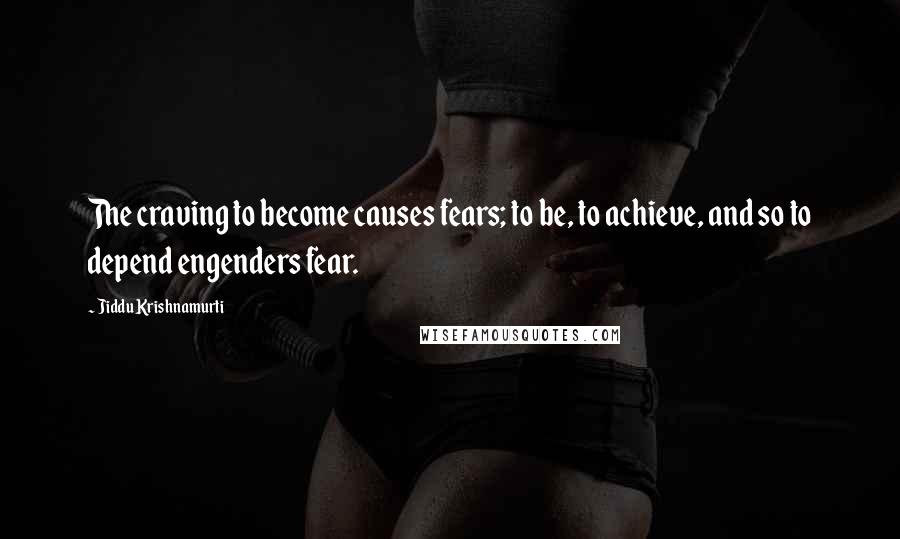 The craving to become causes fears; to be, to achieve, and so to depend engenders fear.

~ Jiddu Krishnamurti

WISEFAMOUSQUOTES.COM